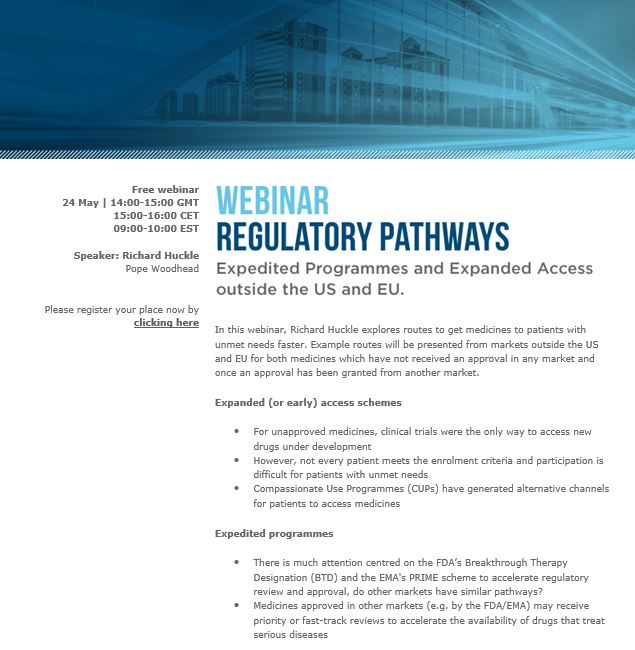 Free webinar
24 May | 14:00-15:00 GMT
15:00-16:00 CET
09:00-10:00 EST

Speaker: Richard Huckle
Pope Woodhead

Please register your place now by clicking here

WEBINAR
REGULATORY PATHWAYS

Expedited Programmes and Expanded Access outside the US and EU.

In this webinar, Richard Huckle explores routes to get medicines to patients with unmet needs faster. Example routes will be presented from markets outside the US and EU for both medicines which have not received an approval in any market and once an approval has been granted from another market.

Expanded (or early) access schemes

• For unapproved medicines, clinical trials were the only way to access new drugs under development
• However, not every patient meets the enrolment criteria and participation is difficult for patients with unmet needs
• Compassionate Use Programmes (CUPs) have generated alternative channels for patients to access medicines

Expedited programmes

• There is much attention centred on the FDA's Breakthrough Therapy Designation (BTD) and the EMA's PRIME scheme to accelerate regulatory review and approval, do other markets have similar pathways?
• Medicines approved in other markets (e.g. by the FDA/EMA) may receive priority or fast-track reviews to accelerate the availability of drugs that treat serious diseases